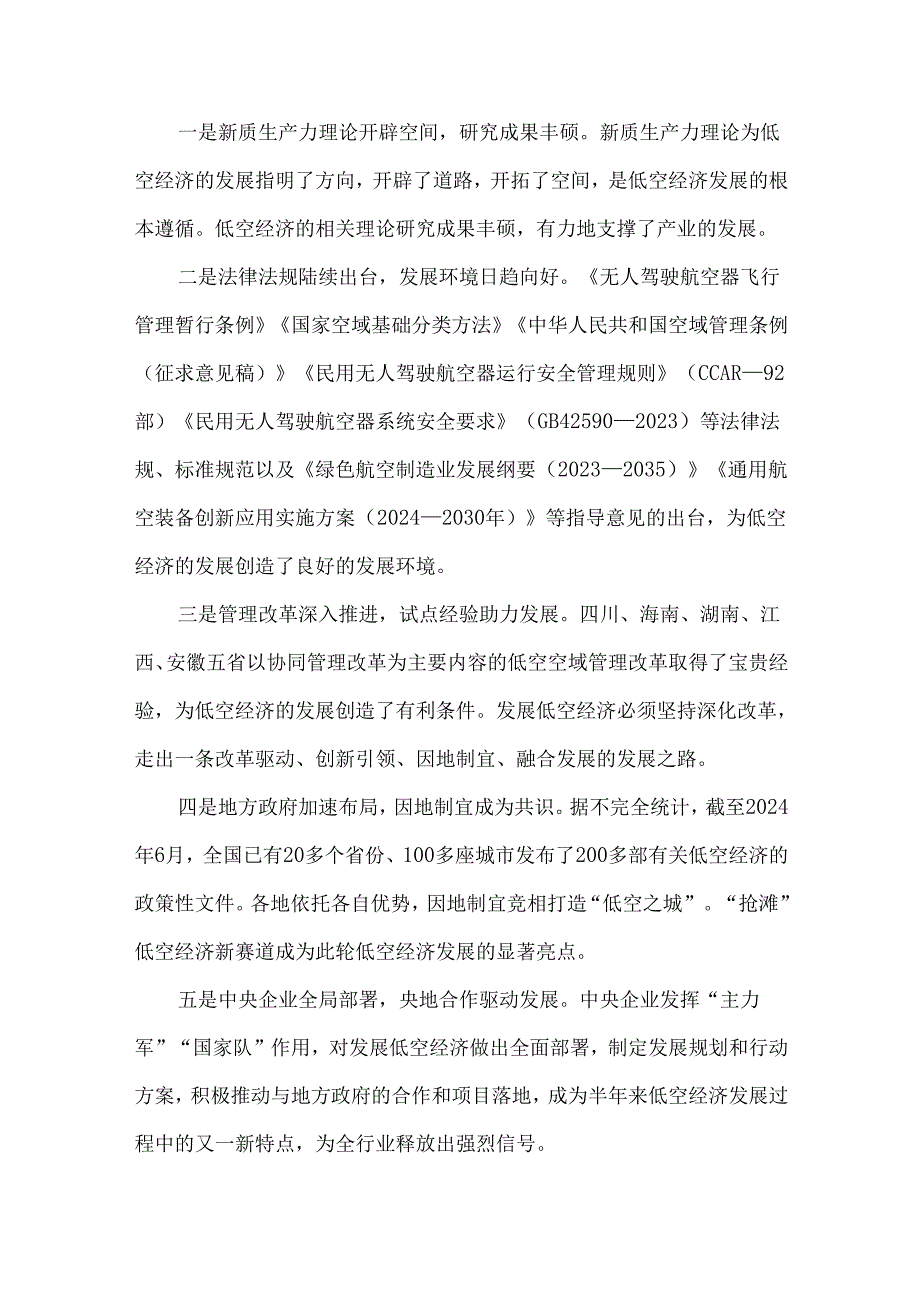 一是新质生产力理论开辟空间，研究成果丰硕。新质生产力理论为低空经济的发展指明了方向，开辟了道路，开拓了空间，是低空经济发展的根本遵循。低空经济的相关理论研究成果丰硕，有力地支撑了产业的发展。

二是法律法规陆续出台，发展环境日趋向好。《无人驾驶航空器飞行管理暂行条例》《国家空域基础分类方法》《中华人民共和国空域管理条例（征求意见稿）》《民用无人驾驶航空器运行安全管理规则》（CCAR—92部）《民用无人驾驶航空器系统安全要求》（GB42590—2023）等法律法规、标准规范以及《绿色航空制造业发展纲要（2023—2035）》《通用航空装备创新应用实施方案（2024—2030年）》等指导意见的出台，为低空经济的发展创造了良好的发展环境。

三是管理改革深入推进，试点经验助力发展。四川、海南、湖南、江西、安徽五省以协同管理改革为主要内容的低空空域管理改革取得了宝贵经验，为低空经济的发展创造了有利条件。发展低空经济必须坚持深化改革，走出一条改革驱动、创新引领、因地制宜、融合发展的发展之路。

四是地方政府加速布局，因地制宜成为共识。据不完全统计，截至2024年6月，全国已有20多个省份、100多座城市发布了200多部有关低空经济的政策性文件。各地依托各自优势，因地制宜竞相打造“低空之城”。“抢滩”低空经济新赛道成为此轮低空经济发展的显著亮点。

五是中央企业全局部署，央地合作驱动发展。中央企业发挥“主力军”“国家队”作用，对发展低空经济做出全面部署，制定发展规划和行动方案，积极推动与地方政府的合作和项目落地，成为半年来低空经济发展过程中的又一新特点，为全行业释放出强烈信号。